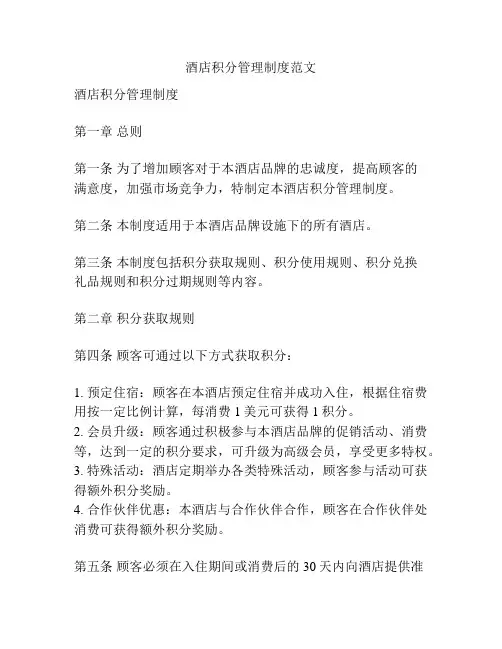 酒店积分管理制度范文

酒店积分管理制度

第一章 总则

第一条 为了增加顾客对于本酒店品牌的忠诚度，提高顾客的满意度，加强市场竞争力，特制定本酒店积分管理制度。

第二条 本制度适用于本酒店品牌设施下的所有酒店。

第三条 本制度包括积分获取规则、积分使用规则、积分兑换礼品规则和积分过期规则等内容。

第二章 积分获取规则

第四条 顾客可通过以下方式获取积分：

1. 预定住宿：顾客在本酒店预定住宿并成功入住，根据住宿费用按一定比例计算，每消费 1 美元可获得 1 积分。
2. 会员升级：顾客通过积极参与本酒店品牌的促销活动、消费等，达到一定的积分要求，可升级为高级会员，享受更多特权。
3. 特殊活动：酒店定期举办各类特殊活动，顾客参与活动可获得额外积分奖励。
4. 合作伙伴优惠：本酒店与合作伙伴合作，顾客在合作伙伴处消费可获得额外积分奖励。

第五条 顾客必须在入住期间或消费后的 30 天内向酒店提供准